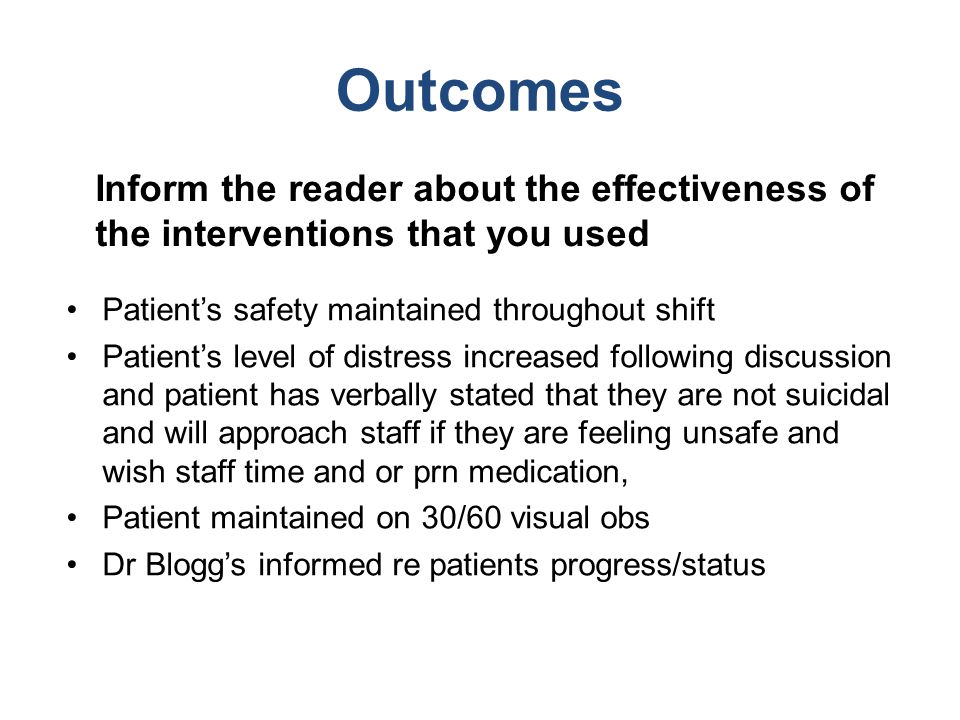 Outcomes

Inform the reader about the effectiveness of the interventions that you used

• Patient’s safety maintained throughout shift
• Patient’s level of distress increased following discussion and patient has verbally stated that they are not suicidal and will approach staff if they are feeling unsafe and wish staff time and or prn medication,
• Patient maintained on 30/60 visual obs
• Dr Blogg’s informed re patients progress/status